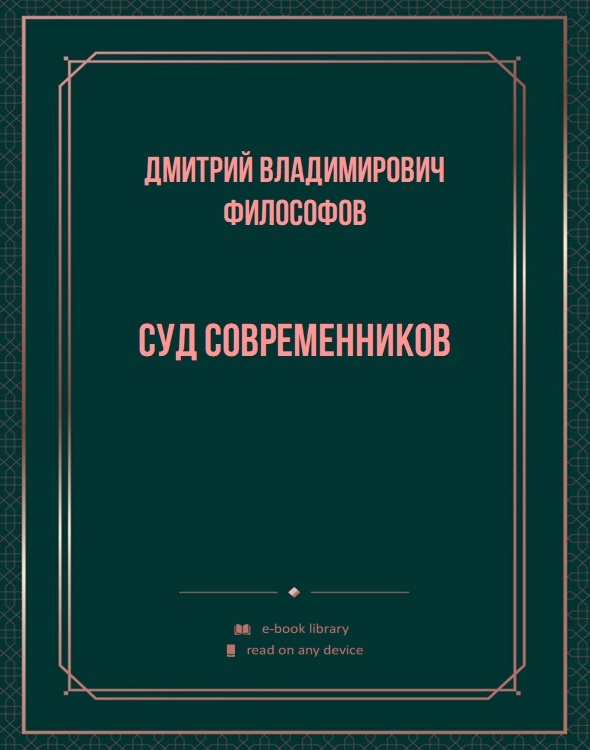 ДМИТРИЙ ВЛАДИМИРОВИЧ ФИЛОСОФОВ

СУД СОВРЕМЕННИКОВ

e-book library
read on any device